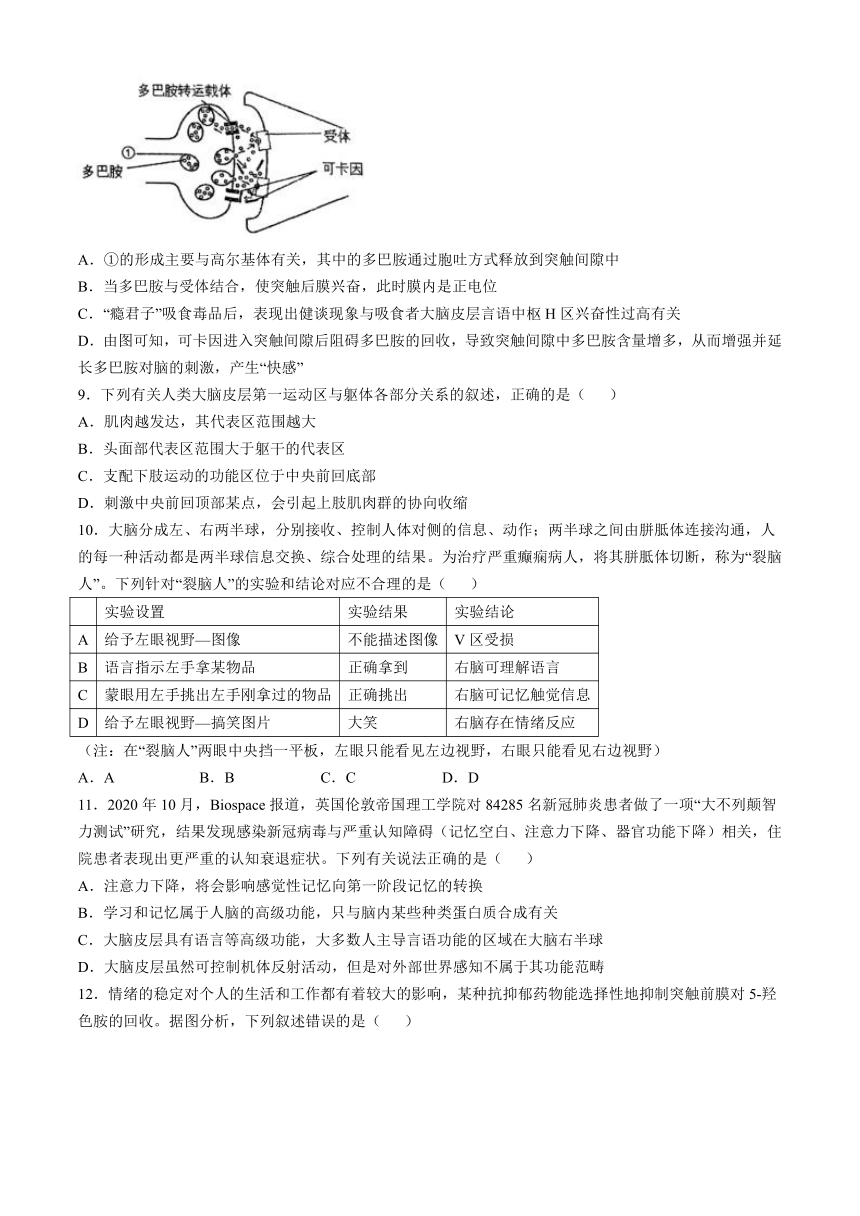 多巴胺转运载体
①
多巴胺
受体
可卡因

A．①的形成主要与高尔基体有关，其中的多巴胺通过胞吐方式释放到突触间隙中
B．当多巴胺与受体结合，使突触后膜兴奋，此时膜内是正电位
C．“瘾君子”吸食毒品后，表现出健谈现象与吸食者大脑皮层言语中枢 H 区兴奋性过高有关
D．由图可知，可卡因进入突触间隙后阻碍多巴胺的回收，导致突触间隙中多巴胺含量增多，从而增强并延长多巴胺对脑的刺激，产生“快感”

9．下列有关人类大脑皮层第一运动区与躯体各部分关系的叙述，正确的是（　　）
A．肌肉越发达，其代表区范围越大
B．头面部代表区范围大于躯干的代表区
C．支配下肢运动的功能区位于中央前回底部
D．刺激中央前回顶部某点，会引起上肢肌肉群的协向收缩

10．大脑分成左、右两半球，分别接收、控制人体对侧的信息、动作；两半球之间由胼胝体连接沟通，人的每一种活动都是两半球信息交换、综合处理的结果。为治疗严重癫痫病人，将其胼胝体切断，称为“裂脑人”。下列针对“裂脑人”的实验和结论对应不合理的是（　　）

| | 实验设置 | 实验结果 | 实验结论 |
|---|---|---|---|
| A | 给予左眼视野—图像 | 不能描述图像 | V 区受损 |
| B | 语言指示左手拿某物品 | 正确拿到 | 右脑可理解语言 |
| C | 蒙眼用左手挑出左手刚拿过的物品 | 正确挑出 | 右脑可记忆触觉信息 |
| D | 给予左眼视野—搞笑图片 | 大笑 | 右脑存在情绪反应 |

（注：在“裂脑人”两眼中央挡一平板，左眼只能看见左边视野，右眼只能看见右边视野）
A．A　B．B　C．C　D．D

11．2020 年 10 月，Biospace 报道，英国伦敦帝国理工学院对 84285 名新冠肺炎患者做了一项“大不列颠智力测试”研究，结果发现感染新冠病毒与严重认知障碍（记忆空白、注意力下降、器官功能下降）相关，住院患者表现出更严重的认知衰退症状。下列有关说法正确的是（　　）
A．注意力下降，将会影响感觉性记忆向第一阶段记忆的转换
B．学习和记忆属于人脑的高级功能，只与脑内某些种类蛋白质合成有关
C．大脑皮层具有语言等高级功能，大多数人主导言语功能的区域在大脑右半球
D．大脑皮层虽然可控制机体反射活动，但是对外部世界感知不属于其功能范畴

12．情绪的稳定对个人的生活和工作都有着较大的影响，某种抗抑郁药物能选择性地抑制突触前膜对 5-羟色胺的回收。据图分析，下列叙述错误的是（　　）